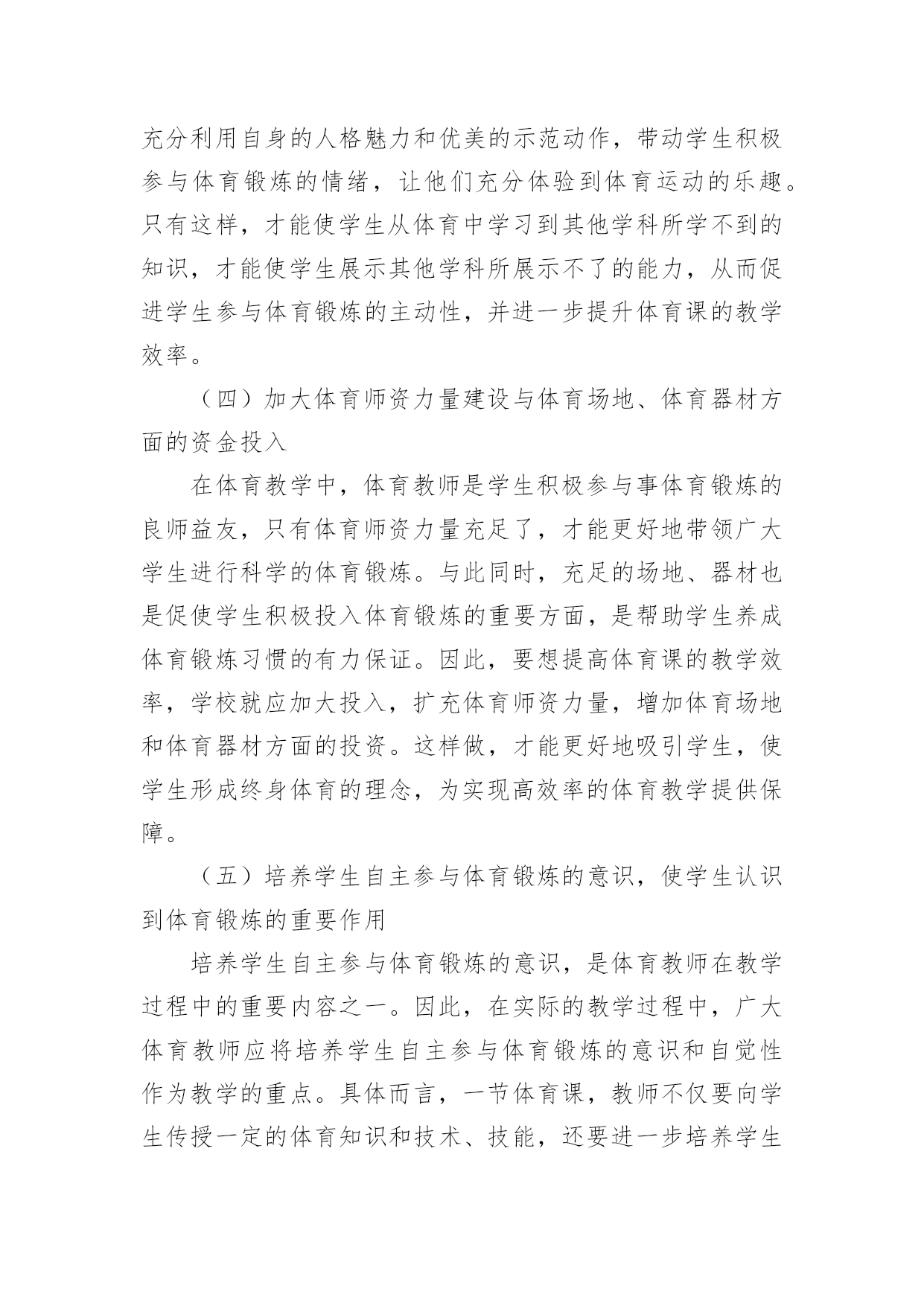 充分利用自身的人格魅力和优美的示范动作，带动学生积极参与体育锻炼的情绪，让他们充分体验到体育运动的乐趣。只有这样，才能使学生从体育中学习到其他学科所学不到的知识，才能使学生展示其他学科所展示不了的能力，从而促进学生参与体育锻炼的主动性，并进一步提升体育课的教学效率。

（四）加大体育师资力量建设与体育场地、体育器材方面的资金投入

在体育教学中，体育教师是学生积极参与事体育锻炼的良师益友，只有体育师资力量充足了，才能更好地带领广大学生进行科学的体育锻炼。与此同时，充足的场地、器材也是促使学生积极投入体育锻炼的重要方面，是帮助学生养成体育锻炼习惯的有力保证。因此，要想提高体育课的教学效率，学校就应加大投入，扩充体育师资力量，增加体育场地和体育器材方面的投资。这样做，才能更好地吸引学生，使学生形成终身体育的理念，为实现高效率的体育教学提供保障。

（五）培养学生自主参与体育锻炼的意识，使学生认识到体育锻炼的重要作用

培养学生自主参与体育锻炼的意识，是体育教师在教学过程中的重要内容之一。因此，在实际的教学过程中，广大体育教师应将培养学生自主参与体育锻炼的意识和自觉性作为教学的重点。具体而言，一节体育课，教师不仅要向学生传授一定的体育知识和技术、技能，还要进一步培养学生